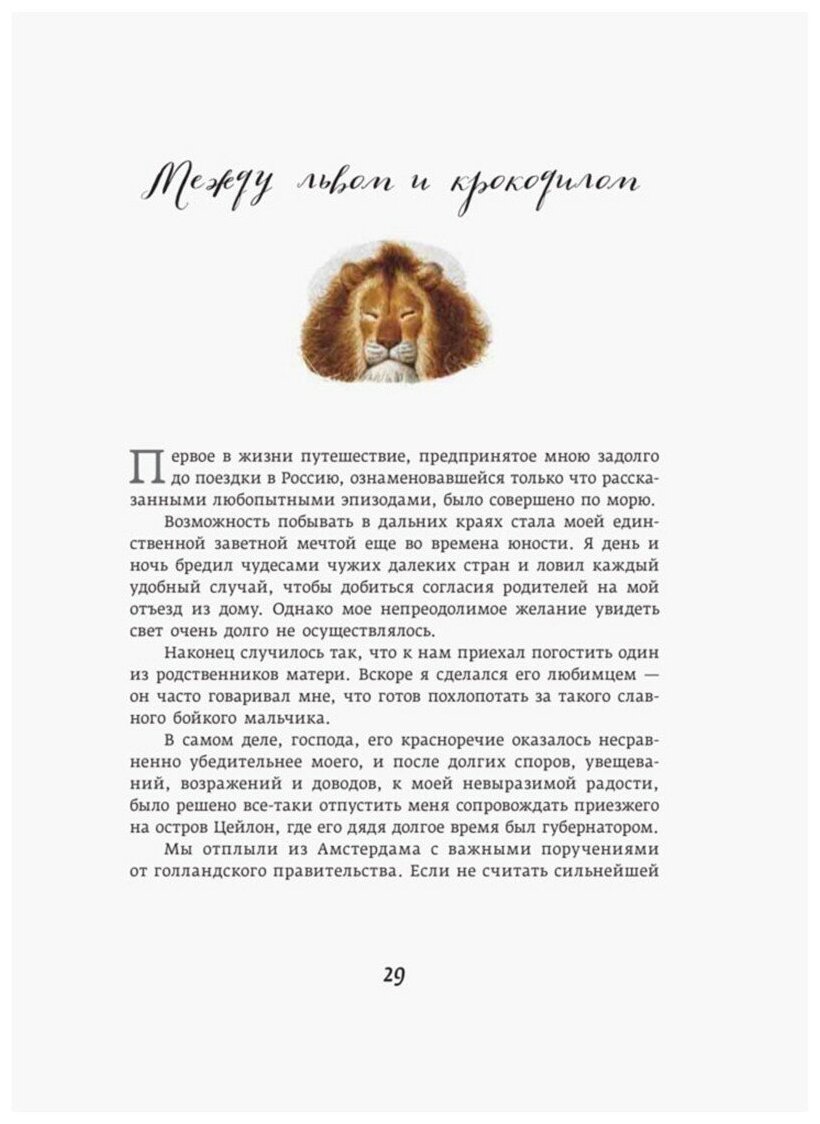 Между львом и крокодилом

Первое в жизни путешествие, предпринятое мною задолго до поездки в Россию, ознаменовавшейся только что рассказанными любопытными эпизодами, было совершено по морю.

Возможность побывать в дальних краях стала моей единственной заветной мечтой еще во времена юности. Я день и ночь бредил чудесами чужих далеких стран и ловил каждый удобный случай, чтобы добиться согласия родителей на мой отъезд из дому. Однако мое непреодолимое желание увидеть свет очень долго не осуществлялось.

Наконец случилось так, что к нам приехал погостить один из родственников матери. Вскоре я сделался его любимцем — он часто говаривал мне, что готов похлопотать за такого славного бойкого мальчика.

В самом деле, господа, его красноречие оказалось несравненно убедительнее моего, и после долгих споров, увещеваний, возражений и доводов, к моей невыразимой радости, было решено все-таки отпустить меня сопровождать приезжего на остров Цейлон, где его дядя долгое время был губернатором.

Мы отплыли из Амстердама с важными поручениями от голландского правительства. Если не считать сильнейшей

29